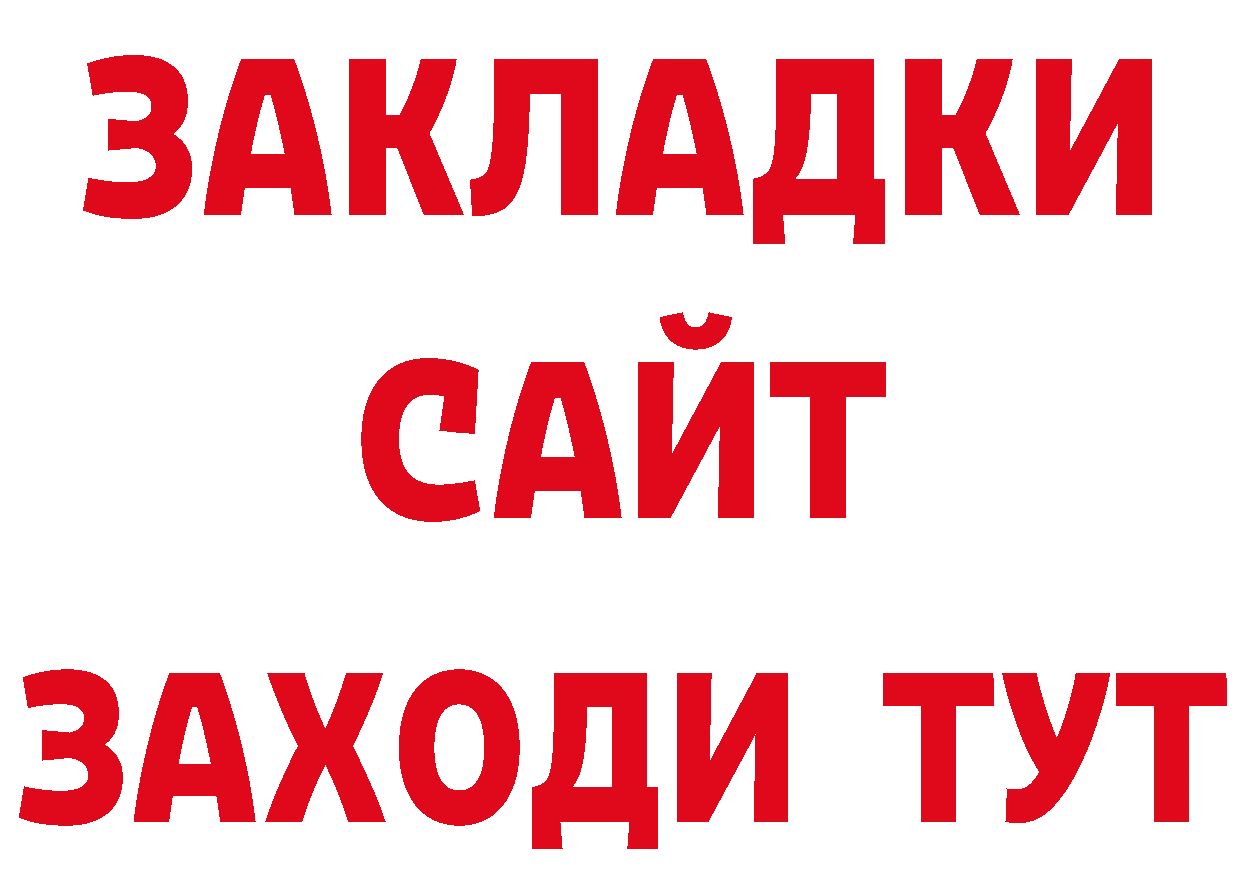 ЗАКЛАДКИ
САЙТ
ЗАХОДИ ТУТ